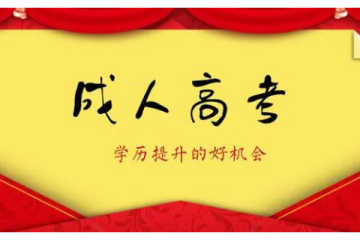 成人高考

学历提升的好机会